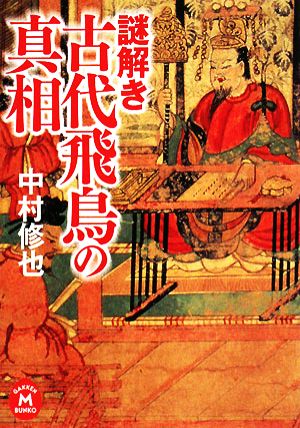 謎解き
古代飛鳥の
真相

中村修也

GAKKEN
M
BUNKO